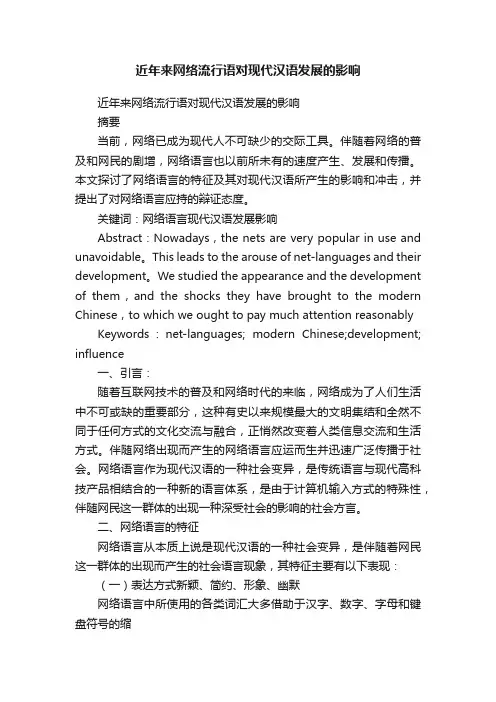 近年来网络流行语对现代汉语发展的影响

近年来网络流行语对现代汉语发展的影响

摘要

当前，网络已成为现代人不可缺少的交际工具。伴随着网络的普及和网民的剧增，网络语言也以前所未有的速度产生、发展和传播。本文探讨了网络语言的特征及其对现代汉语所产生的影响和冲击，并提出了对网络语言应持的辩证态度。

关键词：网络语言现代汉语发展影响

Abstract：Nowadays，the nets are very popular in use and unavoidable。This leads to the arouse of net-languages and their development。We studied the appearance and the development of them，and the shocks they have brought to the modern Chinese，to which we ought to pay much attention reasonably

Keywords：net-languages; modern Chinese;development; influence

一、引言：

随着互联网技术的普及和网络时代的来临，网络成为了人们生活中不可或缺的重要部分，这种有史以来规模最大的文明集结和全然不同于任何方式的文化交流与融合，正悄然改变着人类信息交流和生活方式。伴随网络出现而产生的网络语言应运而生并迅速广泛传播于社会。网络语言作为现代汉语的一种社会变异，是传统语言与现代高科技产品相结合的一种新的语言体系，是由于计算机输入方式的特殊性，伴随网民这一群体的出现一种深受社会的影响的社会方言。

二、网络语言的特征

网络语言从本质上说是现代汉语的一种社会变异，是伴随着网民这一群体的出现而产生的社会语言现象，其特征主要有以下表现：

（一）表达方式新颖、简约、形象、幽默

网络语言中所使用的各类词汇大多借助于汉字、数字、字母和键盘符号的缩